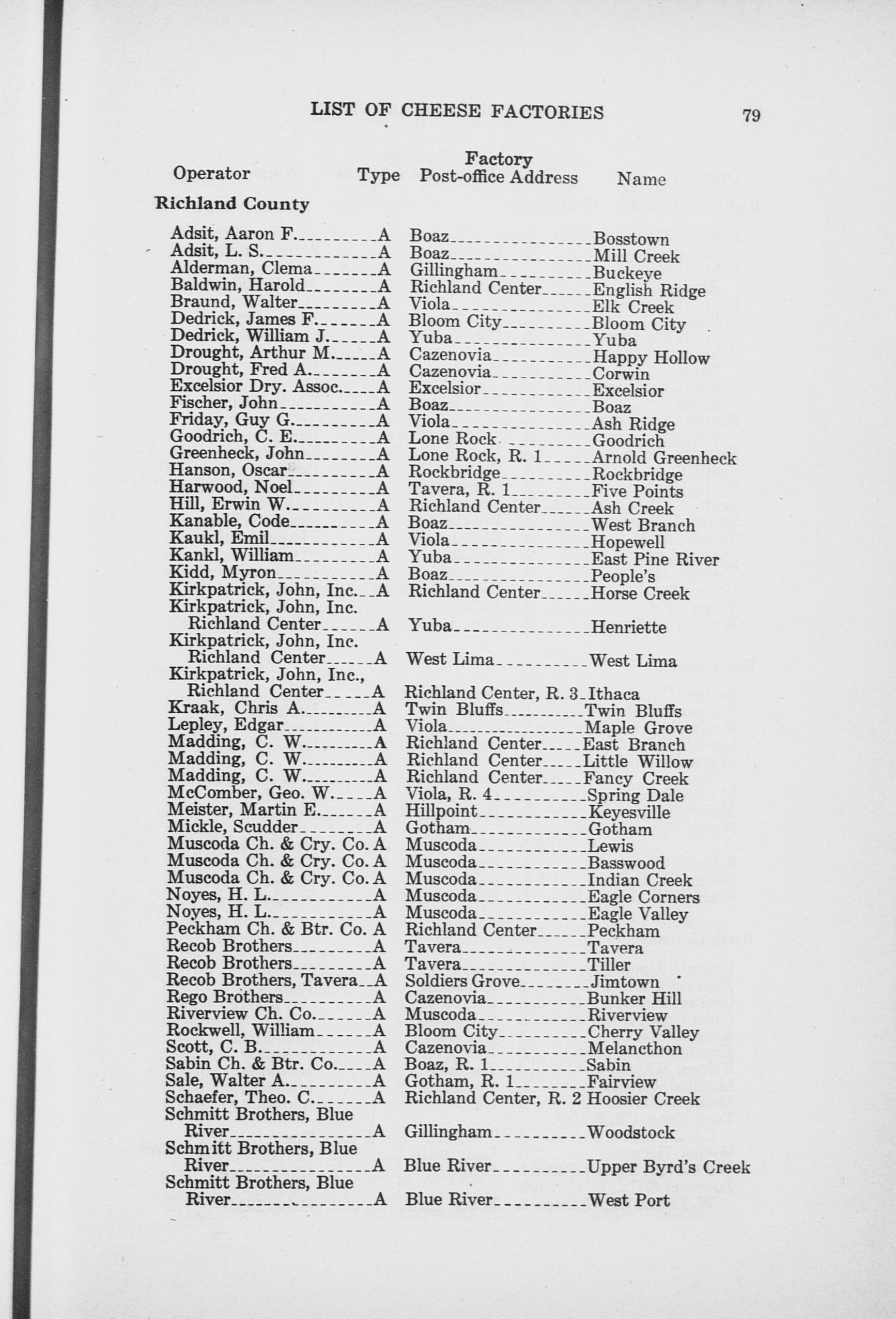 LIST OF CHEESE FACTORIES 79

| Operator | Type | Factory Post-office Address | Name |
|---|---|---|---|
| **Richland County** | | | |
| Adsit, Aaron F. | A | Boaz | Bosstown |
| Adsit, L. S. | A | Boaz | Mill Creek |
| Alderman, Clema | A | Gillingham | Buckeye |
| Baldwin, Harold | A | Richland Center | English Ridge |
| Braund, Walter | A | Viola | Elk Creek |
| Dedrick, James F. | A | Bloom City | Bloom City |
| Dedrick, William J. | A | Yuba | Yuba |
| Drought, Arthur M. | A | Cazenovia | Happy Hollow |
| Drought, Fred A. | A | Cazenovia | Corwin |
| Excelsior Dry. Assoc. | A | Excelsior | Excelsior |
| Fischer, John | A | Boaz | Boaz |
| Friday, Guy G. | A | Viola | Ash Ridge |
| Goodrich, C. E. | A | Lone Rock | Goodrich |
| Greenheck, John | A | Lone Rock, R. 1 | Arnold Greenheck |
| Hanson, Oscar | A | Rockbridge | Rockbridge |
| Harwood, Noel | A | Tavera, R. 1 | Five Points |
| Hill, Erwin W. | A | Richland Center | Ash Creek |
| Kanable, Code | A | Boaz | West Branch |
| Kaukl, Emil | A | Viola | Hopewell |
| Kankl, William | A | Yuba | East Pine River |
| Kidd, Myron | A | Boaz | People's |
| Kirkpatrick, John, Inc. | A | Richland Center | Horse Creek |
| Kirkpatrick, John, Inc. Richland Center | A | Yuba | Henriette |
| Kirkpatrick, John, Inc. Richland Center | A | West Lima | West Lima |
| Kirkpatrick, John, Inc., Richland Center | A | Richland Center, R. 3 | Ithaca |
| Kraak, Chris A. | A | Twin Bluffs | Twin Bluffs |
| Lepley, Edgar | A | Viola | Maple Grove |
| Madding, C. W. | A | Richland Center | East Branch |
| Madding, C. W. | A | Richland Center | Little Willow |
| Madding, C. W. | A | Richland Center | Fancy Creek |
| McComber, Geo. W. | A | Viola, R. 4 | Spring Dale |
| Meister, Martin E. | A | Hillpoint | Keyesville |
| Mickle, Scudder | A | Gotham | Gotham |
| Muscoda Ch. & Cry. Co. | A | Muscoda | Lewis |
| Muscoda Ch. & Cry. Co. | A | Muscoda | Basswood |
| Muscoda Ch. & Cry. Co. | A | Muscoda | Indian Creek |
| Noyes, H. L. | A | Muscoda | Eagle Corners |
| Noyes, H. L. | A | Muscoda | Eagle Valley |
| Peckham Ch. & Btr. Co. | A | Richland Center | Peckham |
| Recob Brothers | A | Tavera | Tavera |
| Recob Brothers | A | Tavera | Tiller |
| Recob Brothers, Tavera | A | Soldiers Grove | Jimtown |
| Rego Brothers | A | Cazenovia | Bunker Hill |
| Riverview Ch. Co. | A | Muscoda | Riverview |
| Rockwell, William | A | Bloom City | Cherry Valley |
| Scott, C. B. | A | Cazenovia | Melancthon |
| Sabin Ch. & Btr. Co. | A | Boaz, R. 1 | Sabin |
| Sale, Walter A. | A | Gotham, R. 1 | Fairview |
| Schaefer, Theo. C. | A | Richland Center, R. 2 | Hoosier Creek |
| Schmitt Brothers, Blue River | A | Gillingham | Woodstock |
| Schmitt Brothers, Blue River | A | Blue River | Upper Byrd's Creek |
| Schmitt Brothers, Blue River | A | Blue River | West Port |